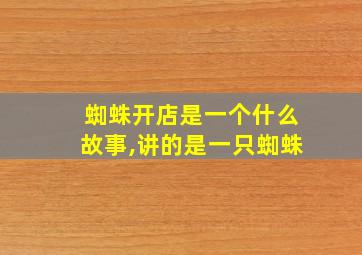 蜘蛛开店是一个什么故事,讲的是一只蜘蛛